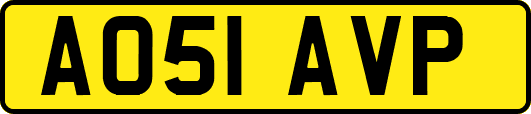 AO51 AVP